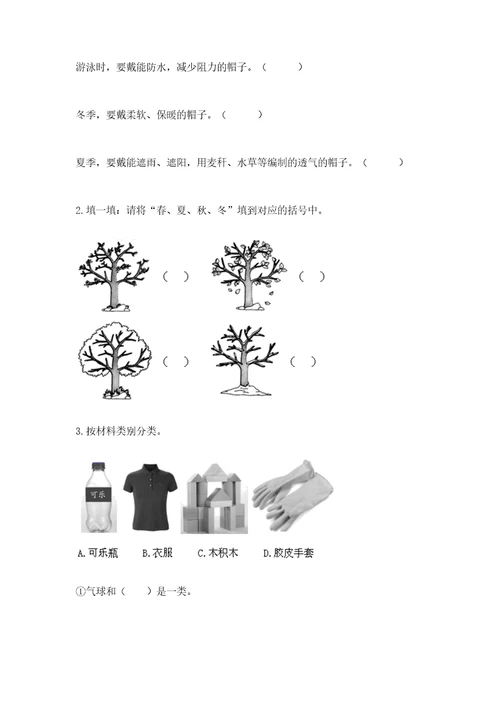 游泳时，要戴能防水，减少阻力的帽子。（　　）

冬季，要戴柔软、保暖的帽子。（　　）

夏季，要戴能遮雨、遮阳，用麦秆、水草等编制的透气的帽子。（　　）

2.填一填：请将“春、夏、秋、冬”填到对应的括号中。

（　）　（　）

（　）　（　）

3.按材料类别分类。

可乐

A.可乐瓶　B.衣服　C.木积木　D.胶皮手套

①气球和（　　）是一类。